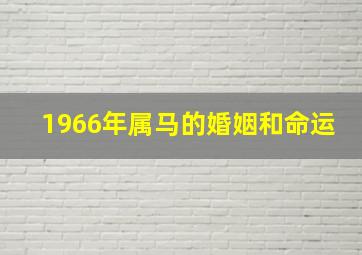 1966年属马的婚姻和命运